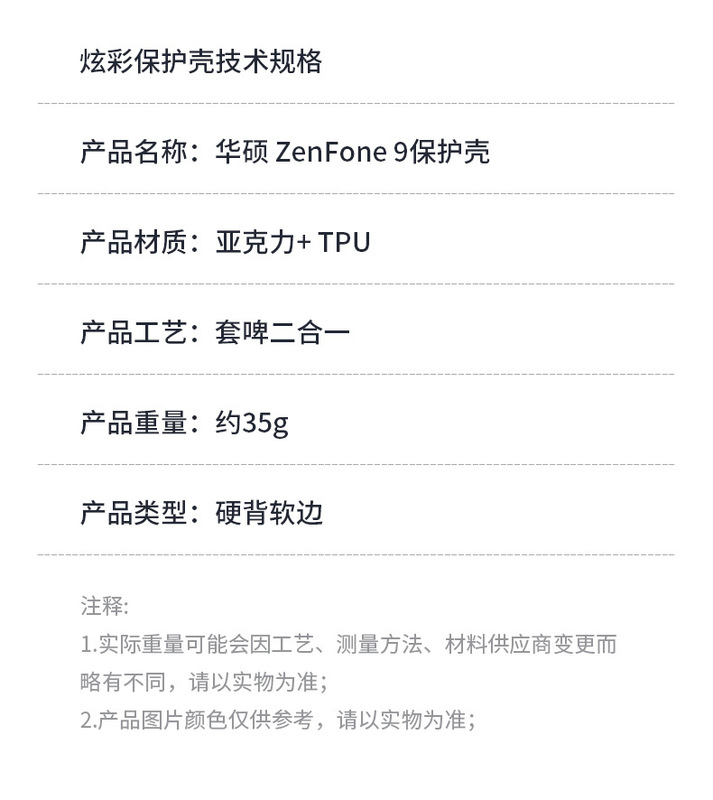 炫彩保护壳技术规格

产品名称：华硕 ZenFone 9保护壳

产品材质：亚克力+ TPU

产品工艺：套啤二合一

产品重量：约35g

产品类型：硬背软边

注释:
1.实际重量可能会因工艺、测量方法、材料供应商变更而略有不同，请以实物为准；
2.产品图片颜色仅供参考，请以实物为准；